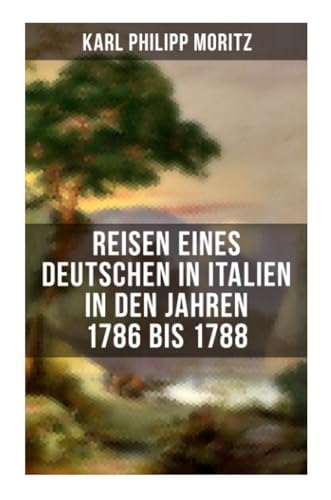 KARL PHILIPP MORITZ

REISEN EINES DEUTSCHEN IN ITALIEN IN DEN JAHREN 1786 BIS 1788